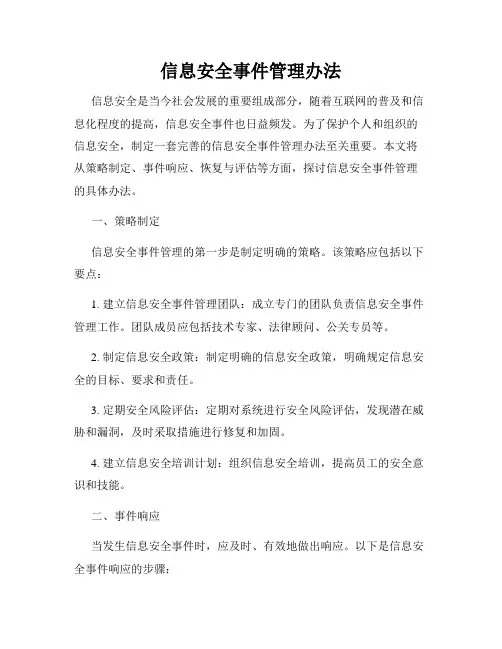 信息安全事件管理办法

信息安全是当今社会发展的重要组成部分，随着互联网的普及和信息化程度的提高，信息安全事件也日益频发。为了保护个人和组织的信息安全，制定一套完善的信息安全事件管理办法至关重要。本文将从策略制定、事件响应、恢复与评估等方面，探讨信息安全事件管理的具体办法。

一、策略制定

信息安全事件管理的第一步是制定明确的策略。该策略应包括以下要点：

1. 建立信息安全事件管理团队：成立专门的团队负责信息安全事件管理工作。团队成员应包括技术专家、法律顾问、公关专员等。

2. 制定信息安全政策：制定明确的信息安全政策，明确规定信息安全的目标、要求和责任。

3. 定期安全风险评估：定期对系统进行安全风险评估，发现潜在威胁和漏洞，及时采取措施进行修复和加固。

4. 建立信息安全培训计划：组织信息安全培训，提高员工的安全意识和技能。

二、事件响应

当发生信息安全事件时，应及时、有效地做出响应。以下是信息安全事件响应的步骤：